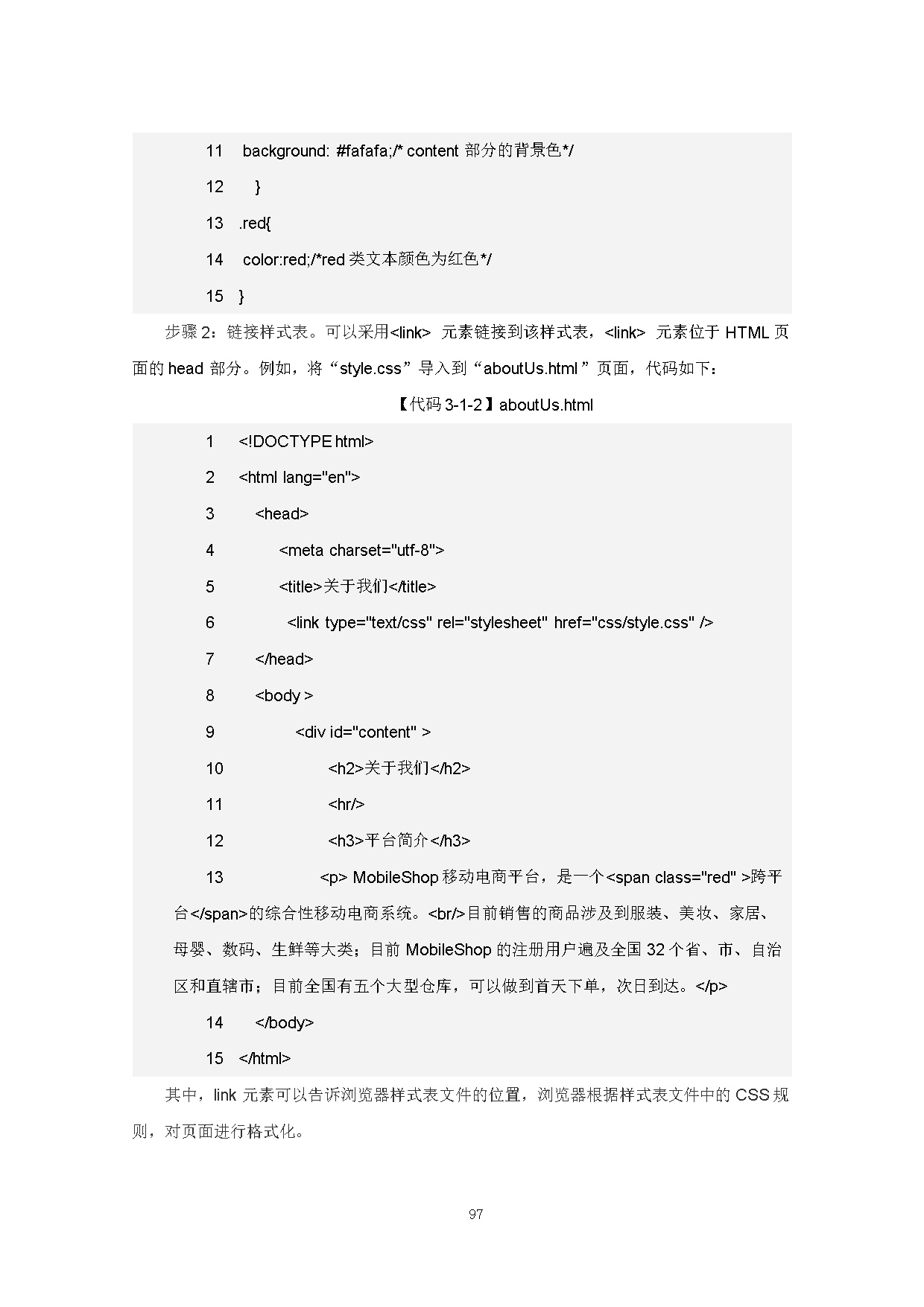 11 background: #fafafa;/* content 部分的背景色*/

12 }

13 .red{

14 color:red;/*red 类文本颜色为红色*/

15 }

步骤 2：链接样式表。可以采用<link> 元素链接到该样式表，<link> 元素位于 HTML 页面的 head 部分。例如，将“style.css”导入到“aboutUs.html ”页面，代码如下：

【代码 3-1-2】aboutUs.html

1 <!DOCTYPE html>

2 <html lang="en">

3 <head>

4 <meta charset="utf-8">

5 <title>关于我们</title>

6 <link type="text/css" rel="stylesheet" href="css/style.css" />

7 </head>

8 <body >

9 <div id="content" >

10 <h2>关于我们</h2>

11 <hr/>

12 <h3>平台简介</h3>

13 <p> MobileShop 移动电商平台，是一个<span class="red" >跨平台</span>的综合性移动电商系统。<br/>目前销售的商品涉及到服装、美妆、家居、母婴、数码、生鲜等大类；目前 MobileShop 的注册用户遍及全国 32 个省、市、自治区和直辖市；目前全国有五个大型仓库，可以做到首天下单，次日到达。</p>

14 </body>

15 </html>

其中，link 元素可以告诉浏览器样式表文件的位置，浏览器根据样式表文件中的 CSS 规则，对页面进行格式化。

97